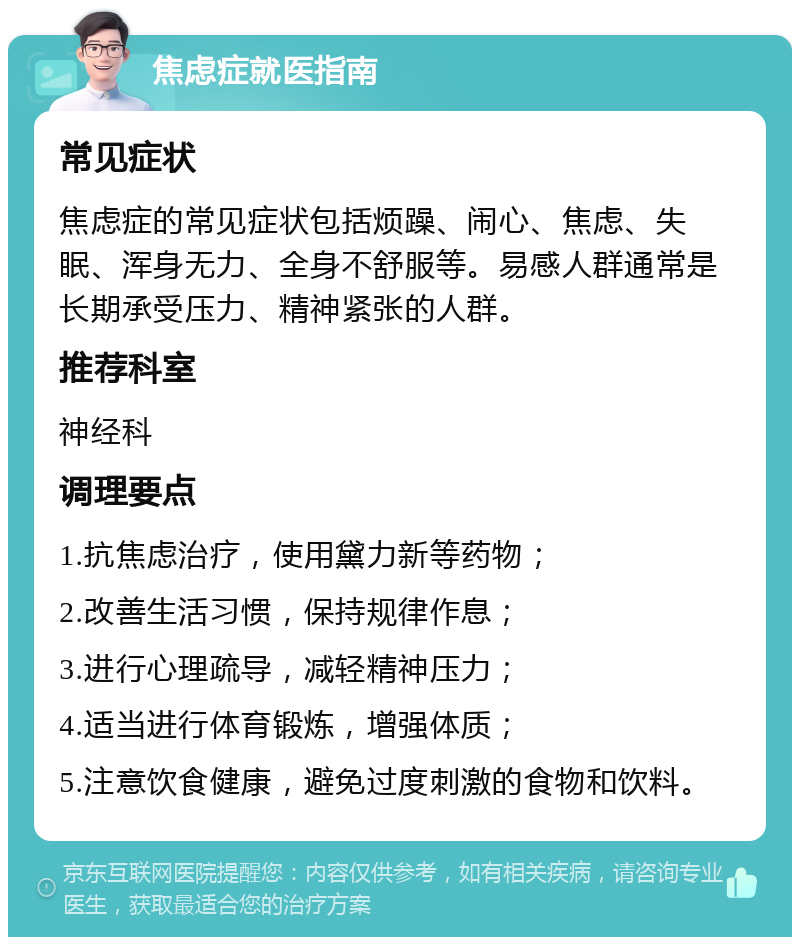 焦虑症就医指南

常见症状

焦虑症的常见症状包括烦躁、闹心、焦虑、失眠、浑身无力、全身不舒服等。易感人群通常是长期承受压力、精神紧张的人群。

推荐科室

神经科

调理要点

1.抗焦虑治疗，使用黛力新等药物；

2.改善生活习惯，保持规律作息；

3.进行心理疏导，减轻精神压力；

4.适当进行体育锻炼，增强体质；

5.注意饮食健康，避免过度刺激的食物和饮料。

京东互联网医院提醒您：内容仅供参考，如有相关疾病，请咨询专业医生，获取最适合您的治疗方案